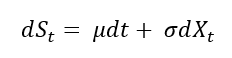 $dS_t = \mu dt + \sigma dX_t$